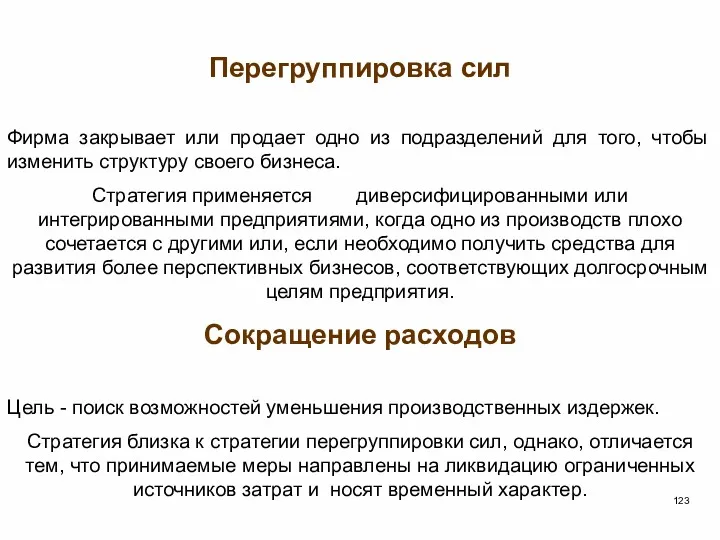 Перегруппировка сил

Фирма закрывает или продает одно из подразделений для того, чтобы изменить структуру своего бизнеса.

Стратегия применяется диверсифицированными или интегрированными предприятиями, когда одно из производств плохо сочетается с другими или, если необходимо получить средства для развития более перспективных бизнесов, соответствующих долгосрочным целям предприятия.

Сокращение расходов

Цель - поиск возможностей уменьшения производственных издержек.

Стратегия близка к стратегии перегруппировки сил, однако, отличается тем, что принимаемые меры направлены на ликвидацию ограниченных источников затрат и носят временный характер.

123